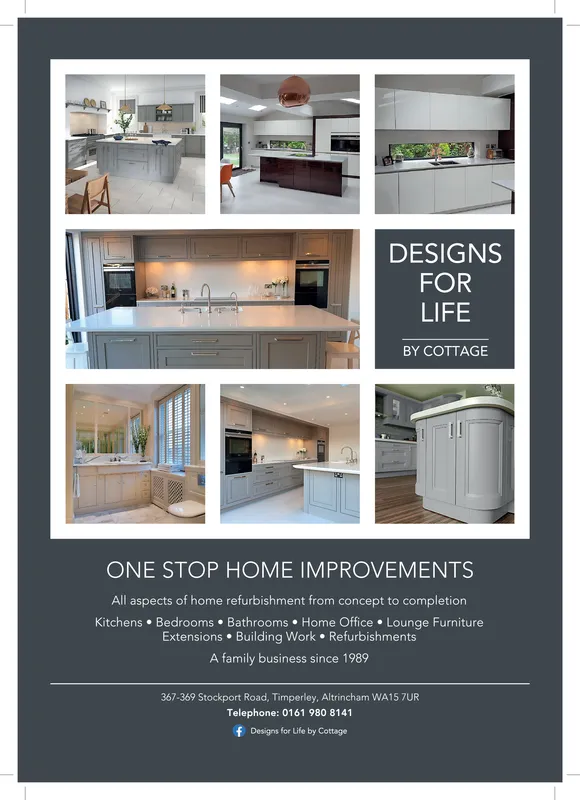 DESIGNS FOR LIFE

BY COTTAGE

ONE STOP HOME IMPROVEMENTS

All aspects of home refurbishment from concept to completion

Kitchens • Bedrooms • Bathrooms • Home Office • Lounge Furniture
Extensions • Building Work • Refurbishments

A family business since 1989

367-369 Stockport Road, Timperley, Altrincham WA15 7UR

Telephone: 0161 980 8141

Designs for Life by Cottage